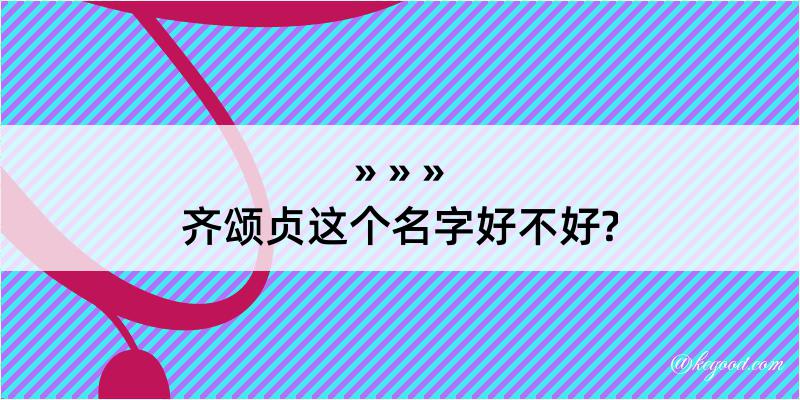 » » »
齐颂贞这个名字好不好?

@kegood.com